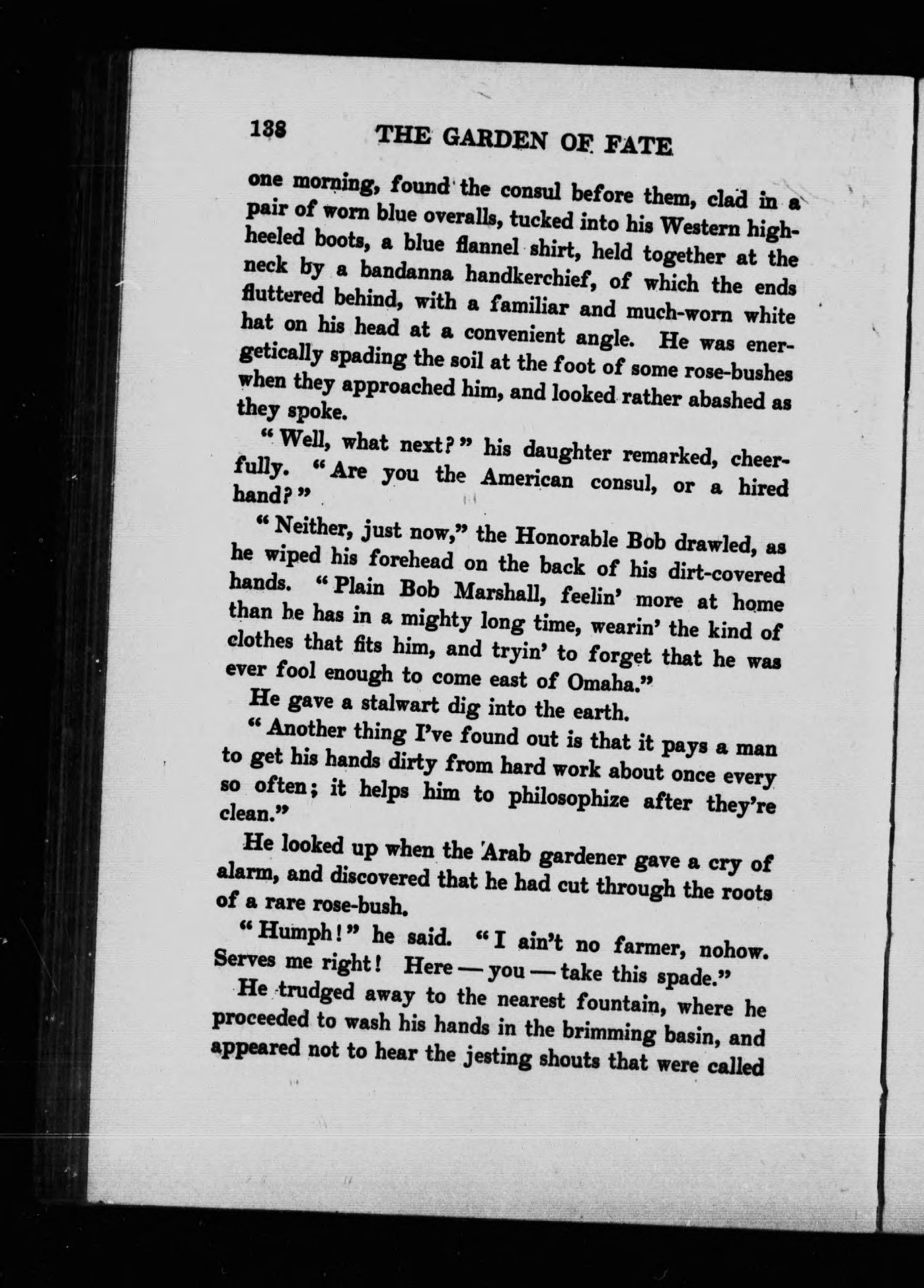 138 THE GARDEN OF FATE

one morning, found the consul before them, clad in a pair of worn blue overalls, tucked into his Western high-heeled boots, a blue flannel shirt, held together at the neck by a bandanna handkerchief, of which the ends fluttered behind, with a familiar and much-worn white hat on his head at a convenient angle. He was energetically spading the soil at the foot of some rose-bushes when they approached him, and looked rather abashed as they spoke.

"Well, what next?" his daughter remarked, cheerfully. "Are you the American consul, or a hired hand?"

"Neither, just now," the Honorable Bob drawled, as he wiped his forehead on the back of his dirt-covered hands. "Plain Bob Marshall, feelin' more at home than he has in a mighty long time, wearin' the kind of clothes that fits him, and tryin' to forget that he was ever fool enough to come east of Omaha."

He gave a stalwart dig into the earth.

"Another thing I've found out is that it pays a man to get his hands dirty from hard work about once every so often; it helps him to philosophize after they're clean."

He looked up when the Arab gardener gave a cry of alarm, and discovered that he had cut through the roots of a rare rose-bush.

"Humph!" he said. "I ain't no farmer, nohow. Serves me right! Here — you — take this spade."

He trudged away to the nearest fountain, where he proceeded to wash his hands in the brimming basin, and appeared not to hear the jesting shouts that were called